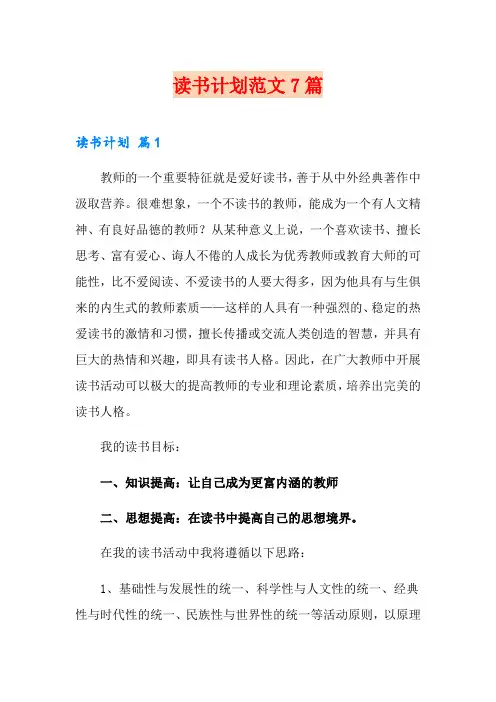 读书计划范文7篇

读书计划 篇1

教师的一个重要特征就是爱好读书，善于从中外经典著作中汲取营养。很难想象，一个不读书的教师，能成为一个有人文精神、有良好品德的教师？从某种意义上说，一个喜欢读书、擅长思考、富有爱心、诲人不倦的人成长为优秀教师或教育大师的可能性，比不爱阅读、不爱读书的人要大得多，因为他具有与生俱来的内生式的教师素质——这样的人具有一种强烈的、稳定的热爱读书的激情和习惯，擅长传播或交流人类创造的智慧，并具有巨大的热情和兴趣，即具有读书人格。因此，在广大教师中开展读书活动可以极大的提高教师的专业和理论素质，培养出完美的读书人格。

我的读书目标：

一、知识提高：让自己成为更富内涵的教师

二、思想提高：在读书中提高自己的思想境界。

在我的读书活动中我将遵循以下思路：

1、基础性与发展性的统一、科学性与人文性的统一、经典性与时代性的统一、民族性与世界性的统一等活动原则，以原理